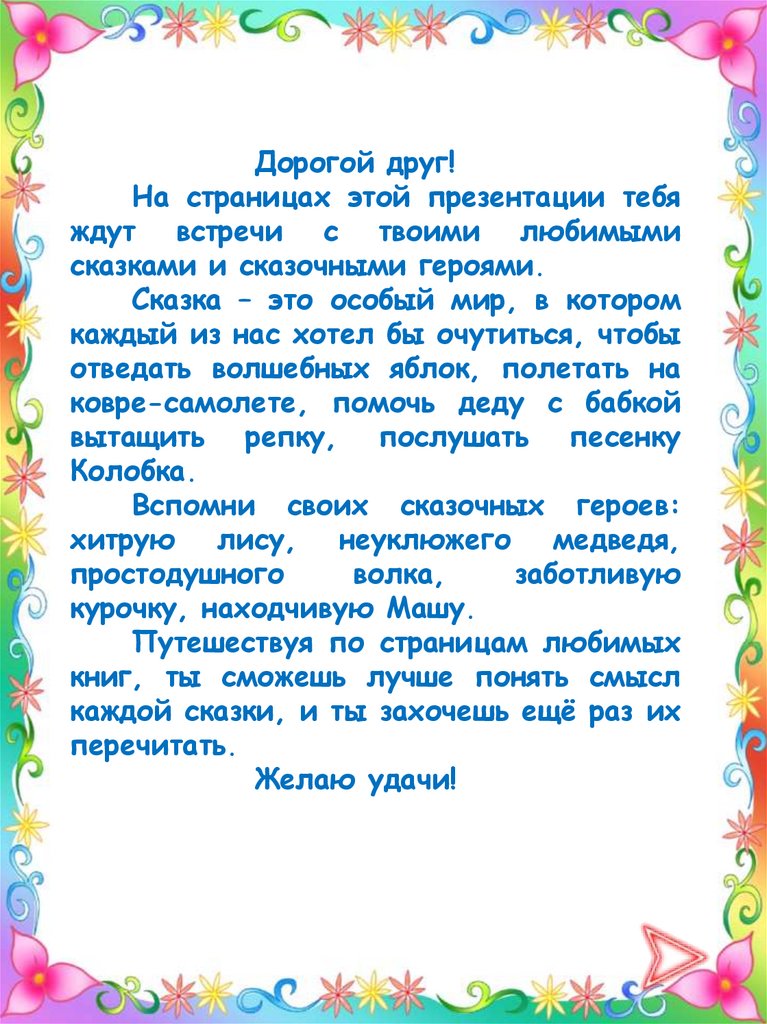 Дорогой друг!

На страницах этой презентации тебя ждут встречи с твоими любимыми сказками и сказочными героями.

Сказка – это особый мир, в котором каждый из нас хотел бы очутиться, чтобы отведать волшебных яблок, полетать на ковре-самолете, помочь деду с бабкой вытащить репку, послушать песенку Колобка.

Вспомни своих сказочных героев: хитрую лису, неуклюжего медведя, простодушного волка, заботливую курочку, находчивую Машу.

Путешествуя по страницам любимых книг, ты сможешь лучше понять смысл каждой сказки, и ты захочешь ещё раз их перечитать.

Желаю удачи!